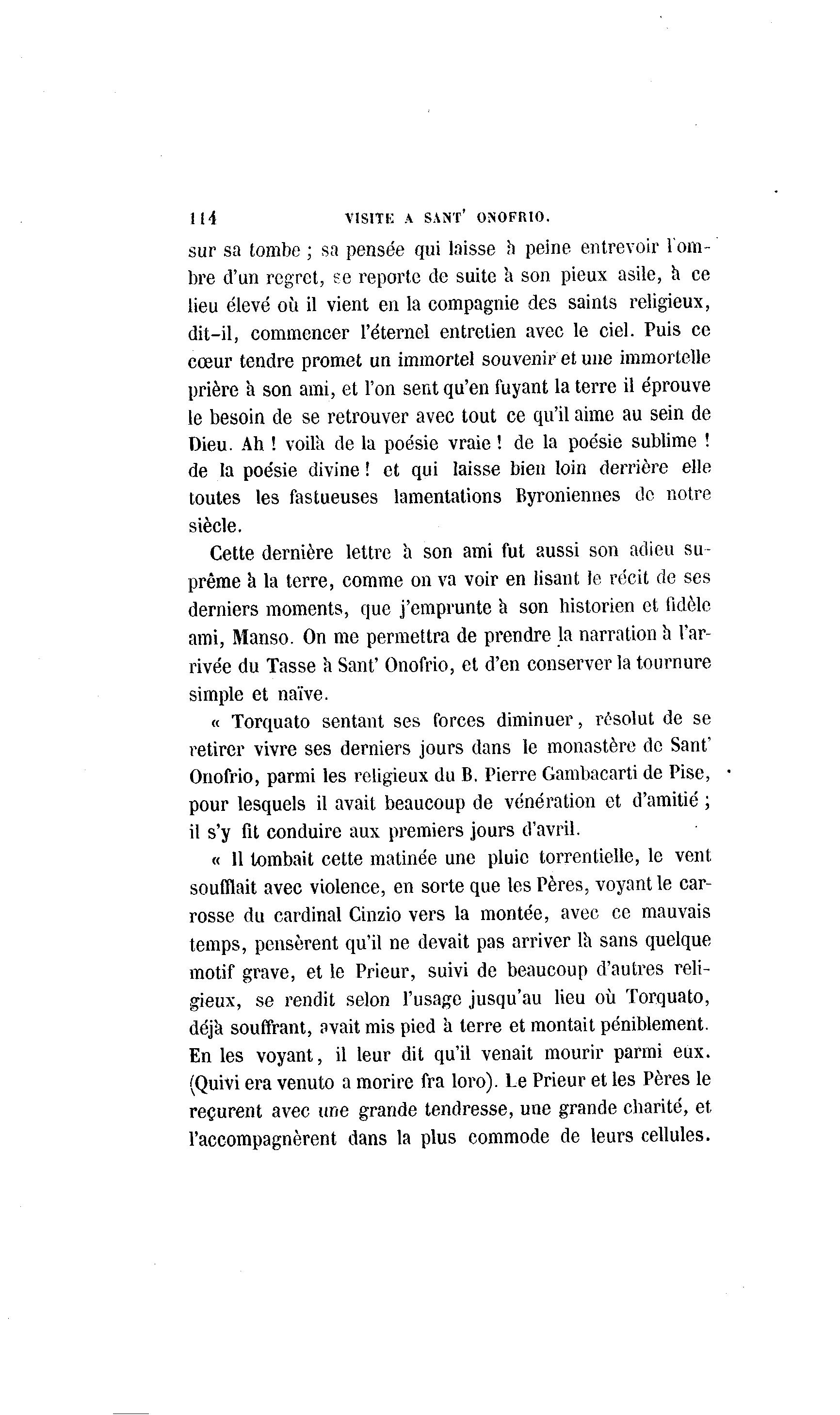 114 VISITE A SANT' ONOFRIO.

sur sa tombe ; sa pensée qui laisse à peine entrevoir l'ombre d'un regret, se reporte de suite à son pieux asile, à ce lieu élevé où il vient en la compagnie des saints religieux, dit-il, commencer l'éternel entretien avec le ciel. Puis ce cœur tendre promet un immortel souvenir et une immortelle prière à son ami, et l'on sent qu'en fuyant la terre il éprouve le besoin de se retrouver avec tout ce qu'il aime au sein de Dieu. Ah ! voilà de la poésie vraie ! de la poésie sublime ! de la poésie divine ! et qui laisse bien loin derrière elle toutes les fastueuses lamentations Byroniennes de notre siècle.

Cette dernière lettre à son ami fut aussi son adieu suprême à la terre, comme on va voir en lisant le récit de ses derniers moments, que j'emprunte à son historien et fidèle ami, Manso. On me permettra de prendre la narration à l'arrivée du Tasse à Sant' Onofrio, et d'en conserver la tournure simple et naïve.

« Torquato sentant ses forces diminuer, résolut de se retirer vivre ses derniers jours dans le monastère de Sant' Onofrio, parmi les religieux du B. Pierre Gambacarti de Pise, pour lesquels il avait beaucoup de vénération et d'amitié ; il s'y fit conduire aux premiers jours d'avril.

« Il tombait cette matinée une pluie torrentielle, le vent soufflait avec violence, en sorte que les Pères, voyant le carrosse du cardinal Cinzio vers la montée, avec ce mauvais temps, pensèrent qu'il ne devait pas arriver là sans quelque motif grave, et le Prieur, suivi de beaucoup d'autres religieux, se rendit selon l'usage jusqu'au lieu où Torquato, déjà souffrant, avait mis pied à terre et montait péniblement. En les voyant, il leur dit qu'il venait mourir parmi eux. (Quivi era venuto a morire fra loro). Le Prieur et les Pères le reçurent avec une grande tendresse, une grande charité, et l'accompagnèrent dans la plus commode de leurs cellules.